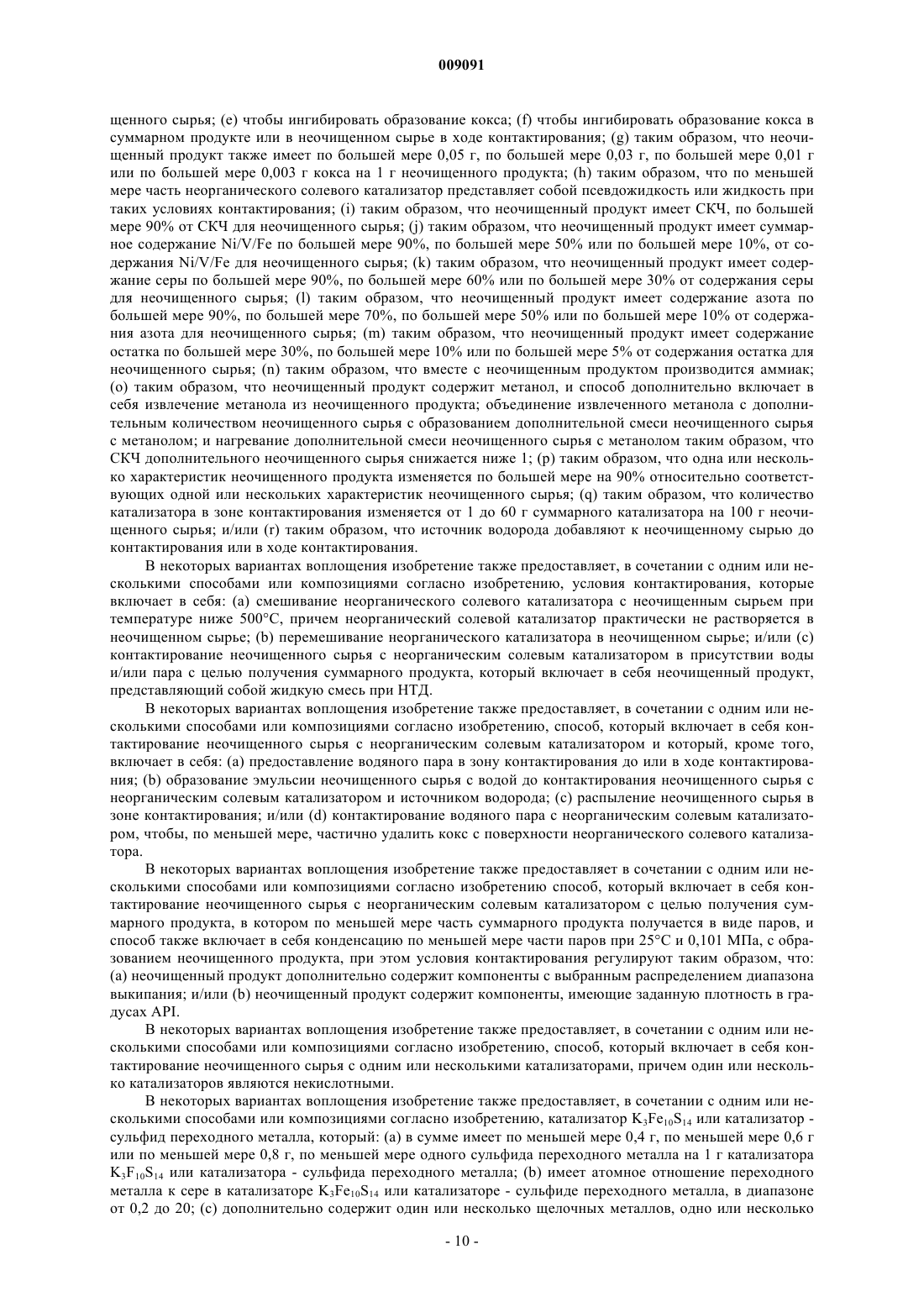 009091

щенного сырья; (e) чтобы ингибировать образование кокса; (f) чтобы ингибировать образование кокса в суммарном продукте или в неочищенном сырье в ходе контактирования; (g) таким образом, что неочищенный продукт также имеет по большей мере 0,05 г, по большей мере 0,03 г, по большей мере 0,01 г или по большей мере 0,003 г кокса на 1 г неочищенного продукта; (h) таким образом, что по меньшей мере часть неорганического солевого катализатор представляет собой псевдожидкость или жидкость при таких условиях контактирования; (i) таким образом, что неочищенный продукт имеет СКЧ, по большей мере 90% от СКЧ для неочищенного сырья; (j) таким образом, что неочищенный продукт имеет суммарное содержание Ni/V/Fe по большей мере 90%, по большей мере 50% или по большей мере 10%, от содержания Ni/V/Fe для неочищенного сырья; (k) таким образом, что неочищенный продукт имеет содержание серы по большей мере 90%, по большей мере 60% или по большей мере 30% от содержания серы для неочищенного сырья; (l) таким образом, что неочищенный продукт имеет содержание азота по большей мере 90%, по большей мере 70%, по большей мере 50% или по большей мере 10% от содержания азота для неочищенного сырья; (m) таким образом, что неочищенный продукт имеет содержание остатка по большей мере 30%, по большей мере 10% или по большей мере 5% от содержания остатка для неочищенного сырья; (n) таким образом, что вместе с неочищенным продуктом производится аммиак; (o) таким образом, что неочищенный продукт содержит метанол, и способ дополнительно включает в себя извлечение метанола из неочищенного продукта; объединение извлеченного метанола с дополнительным количеством неочищенного сырья с образованием дополнительной смеси неочищенного сырья с метанолом; и нагревание дополнительной смеси неочищенного сырья с метанолом таким образом, что СКЧ дополнительного неочищенного сырья снижается ниже 1; (p) таким образом, что одна или несколько характеристик неочищенного продукта изменяется по большей мере на 90% относительно соответствующих одной или нескольких характеристик неочищенного сырья; (q) таким образом, что количество катализатора в зоне контактирования изменяется от 1 до 60 г суммарного катализатора на 100 г неочищенного сырья; и/или (r) таким образом, что источник водорода добавляют к неочищенному сырью до контактирования или в ходе контактирования.

В некоторых вариантах воплощения изобретение также предоставляет, в сочетании с одним или несколькими способами или композициями согласно изобретению, условия контактирования, которые включает в себя: (a) смешивание неорганического солевого катализатора с неочищенным сырьем при температуре ниже 500°C, причем неорганический солевой катализатор практически не растворяется в неочищенном сырье; (b) перемешивание неорганического катализатора в неочищенном сырье; и/или (c) контактирование неочищенного сырья с неорганическим солевым катализатором в присутствии воды и/или пара с целью получения суммарного продукта, который включает в себя неочищенный продукт, представляющий собой жидкую смесь при НТД.

В некоторых вариантах воплощения изобретение также предоставляет, в сочетании с одним или несколькими способами или композициями согласно изобретению, способ, который включает в себя контактирование неочищенного сырья с неорганическим солевым катализатором и который, кроме того, включает в себя: (a) предоставление водяного пара в зону контактирования до или в ходе контактирования; (b) образование эмульсии неочищенного сырья с водой до контактирования неочищенного сырья с неорганическим солевым катализатором и источником водорода; (c) распыление неочищенного сырья в зоне контактирования; и/или (d) контактирование водяного пара с неорганическим солевым катализатором, чтобы, по меньшей мере, частично удалить кокс с поверхности неорганического солевого катализатора.

В некоторых вариантах воплощения изобретение также предоставляет в сочетании с одним или несколькими способами или композициями согласно изобретению способ, который включает в себя контактирование неочищенного сырья с неорганическим солевым катализатором с целью получения суммарного продукта, в котором по меньшей мере часть суммарного продукта получается в виде паров, и способ также включает в себя конденсацию по меньшей мере части паров при 25°C и 0,101 МПа, с образованием неочищенного продукта, при этом условия контактирования регулируют таким образом, что: (a) неочищенный продукт дополнительно содержит компоненты с выбранным распределением диапазона выкипания; и/или (b) неочищенный продукт содержит компоненты, имеющие заданную плотность в градусах API.

В некоторых вариантах воплощения изобретение также предоставляет, в сочетании с одним или несколькими способами или композициями согласно изобретению, способ, который включает в себя контактирование неочищенного сырья с одним или несколькими катализаторами, причем один или несколько катализаторов являются некислотными.

В некоторых вариантах воплощения изобретение также предоставляет, в сочетании с одним или несколькими способами или композициями согласно изобретению, катализатор $K_3Fe_{10}S_{14}$ или катализатор - сульфид переходного металла, который: (a) в сумме имеет по меньшей мере 0,4 г, по меньшей мере 0,6 г или по меньшей мере 0,8 г, по меньшей мере одного сульфида переходного металла на 1 г катализатора $K_3F_{10}S_{14}$ или катализатора - сульфида переходного металла; (b) имеет атомное отношение переходного металла к сере в катализаторе $K_3Fe_{10}S_{14}$ или катализаторе - сульфиде переходного металла, в диапазоне от 0,2 до 20; (c) дополнительно содержит один или несколько щелочных металлов, одно или несколько

- 10 -